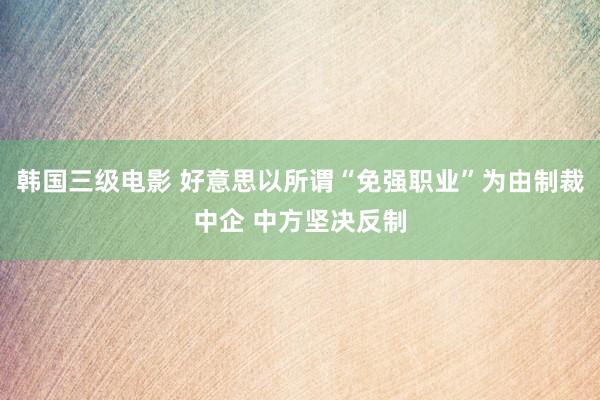 韩国三级电影 好意思以所谓“免强职业”为由制裁中企 中方坚决反制